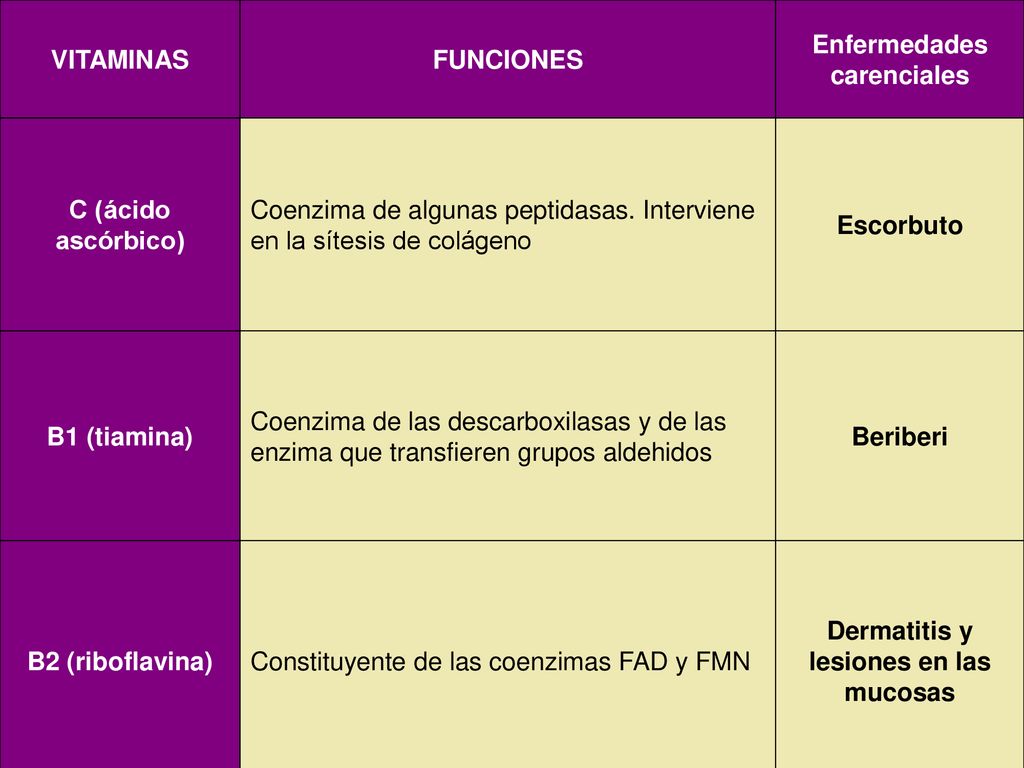 | VITAMINAS | FUNCIONES | Enfermedades carenciales |
|---|---|---|
| C (ácido ascórbico) | Coenzima de algunas peptidasas. Interviene en la sítesis de colágeno | Escorbuto |
| B1 (tiamina) | Coenzima de las descarboxilasas y de las enzima que transfieren grupos aldehidos | Beriberi |
| B2 (riboflavina) | Constituyente de las coenzimas FAD y FMN | Dermatitis y lesiones en las mucosas |